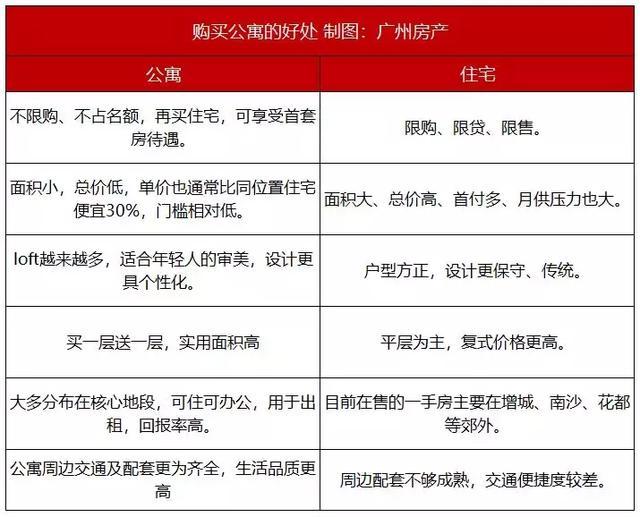 购买公寓的好处 制图：广州房产

| 公寓 | 住宅 |
|---|---|
| 不限购、不占名额，再买住宅，可享受首套房待遇。 | 限购、限贷、限售。 |
| 面积小，总价低，单价也通常比同位置住宅便宜30%，门槛相对低。 | 面积大、总价高、首付多、月供压力也大。 |
| loft越来越多，适合年轻人的审美，设计更具个性化。 | 户型方正，设计更保守、传统。 |
| 买一层送一层，实用面积高 | 平层为主，复式价格更高。 |
| 大多分布在核心地段，可住可办公，用于出租，回报率高。 | 目前在售的一手房主要在增城、南沙、花都等郊外。 |
| 公寓周边交通及配套更为齐全，生活品质更高 | 周边配套不够成熟，交通便捷度较差。 |